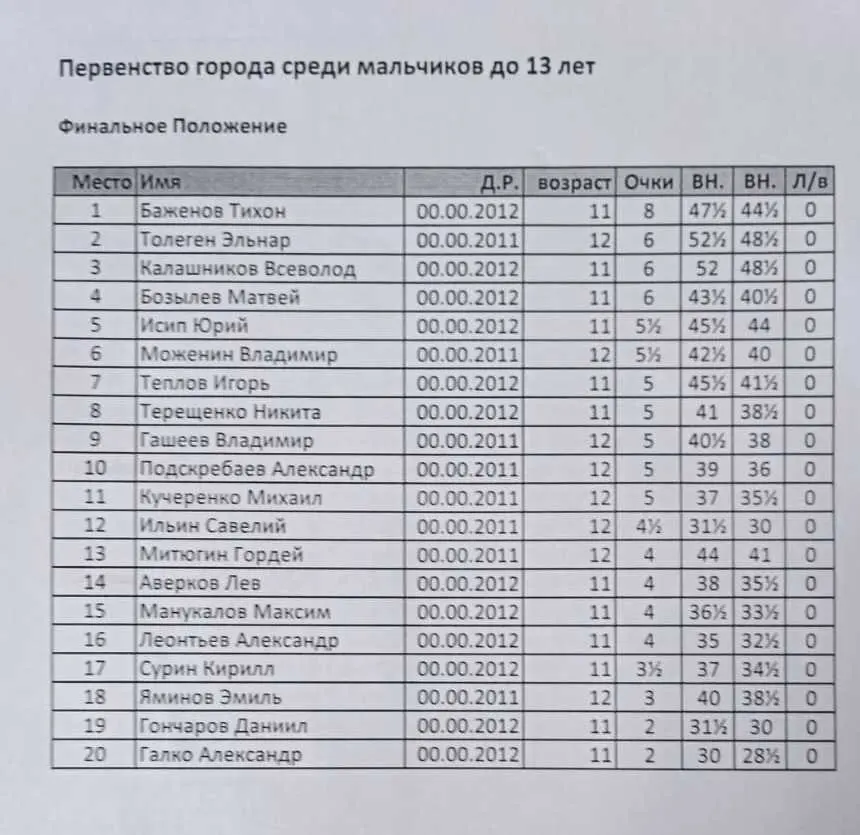 Первенство города среди мальчиков до 13 лет

Финальное Положение

| Место | Имя | Д.Р. | возраст | Очки | ВН. | ВН. | Л/в |
|---|---|---|---|---|---|---|---|
| 1 | Баженов Тихон | 00.00.2012 | 11 | 8 | 47½ | 44½ | 0 |
| 2 | Толеген Эльнар | 00.00.2011 | 12 | 6 | 52½ | 48½ | 0 |
| 3 | Калашников Всеволод | 00.00.2012 | 11 | 6 | 52 | 48½ | 0 |
| 4 | Бозылев Матвей | 00.00.2012 | 11 | 6 | 43½ | 40½ | 0 |
| 5 | Исип Юрий | 00.00.2012 | 11 | 5½ | 45½ | 44 | 0 |
| 6 | Моженин Владимир | 00.00.2011 | 12 | 5½ | 42½ | 40 | 0 |
| 7 | Теплов Игорь | 00.00.2012 | 11 | 5 | 45½ | 41½ | 0 |
| 8 | Терещенко Никита | 00.00.2012 | 11 | 5 | 41 | 38½ | 0 |
| 9 | Гашеев Владимир | 00.00.2011 | 12 | 5 | 40½ | 38 | 0 |
| 10 | Подскребаев Александр | 00.00.2011 | 12 | 5 | 39 | 36 | 0 |
| 11 | Кучеренко Михаил | 00.00.2011 | 12 | 5 | 37 | 35½ | 0 |
| 12 | Ильин Савелий | 00.00.2011 | 12 | 4½ | 31½ | 30 | 0 |
| 13 | Митюгин Гордей | 00.00.2011 | 12 | 4 | 44 | 41 | 0 |
| 14 | Аверков Лев | 00.00.2012 | 11 | 4 | 38 | 35½ | 0 |
| 15 | Манукалов Максим | 00.00.2012 | 11 | 4 | 36½ | 33½ | 0 |
| 16 | Леонтьев Александр | 00.00.2012 | 11 | 4 | 35 | 32½ | 0 |
| 17 | Сурин Кирилл | 00.00.2012 | 11 | 3½ | 37 | 34½ | 0 |
| 18 | Яминов Эмиль | 00.00.2011 | 12 | 3 | 40 | 38½ | 0 |
| 19 | Гончаров Даниил | 00.00.2012 | 11 | 2 | 31½ | 30 | 0 |
| 20 | Галко Александр | 00.00.2012 | 11 | 2 | 30 | 28½ | 0 |